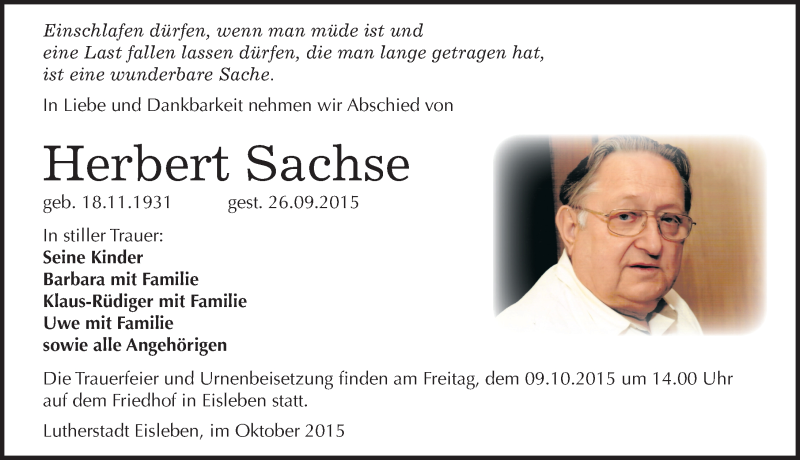 Einschlafen dürfen, wenn man müde ist und
eine Last fallen lassen dürfen, die man lange getragen hat,
ist eine wunderbare Sache.

In Liebe und Dankbarkeit nehmen wir Abschied von

Herbert Sachse

geb. 18.11.1931 gest. 26.09.2015

In stiller Trauer:
Seine Kinder
Barbara mit Familie
Klaus-Rüdiger mit Familie
Uwe mit Familie
sowie alle Angehörigen

Die Trauerfeier und Urnenbeisetzung finden am Freitag, dem 09.10.2015 um 14.00 Uhr auf dem Friedhof in Eisleben statt.

Lutherstadt Eisleben, im Oktober 2015